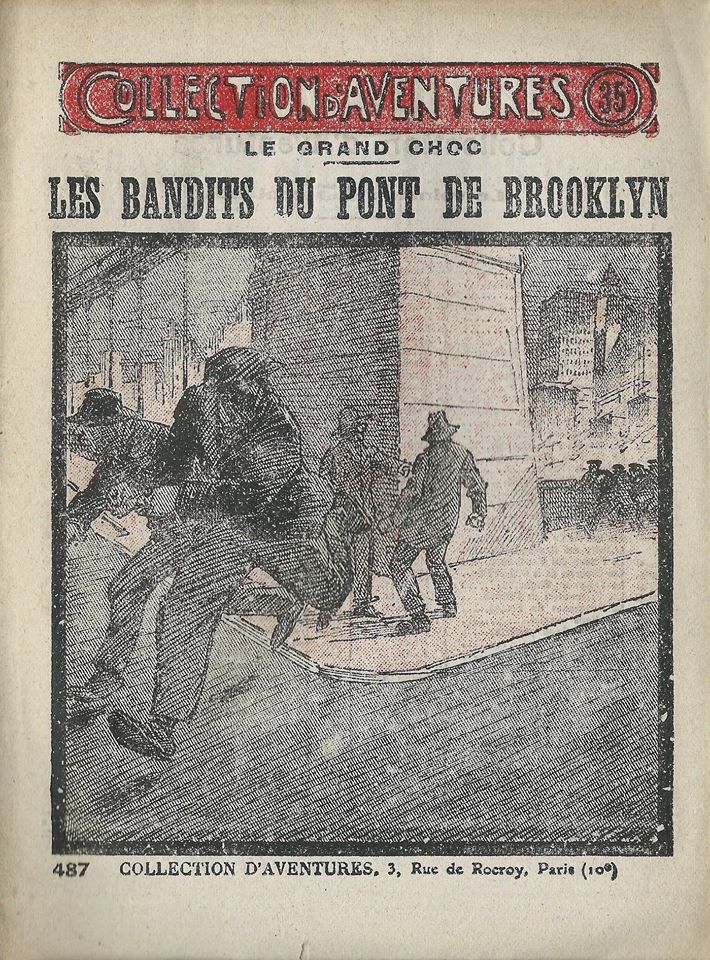 COLLECTION D'AVENTURES 35

LE GRAND CHOC

LES BANDITS DU PONT DE BROOKLYN

487 COLLECTION D'AVENTURES, 3, Rue de Rocroy, Paris (10e)